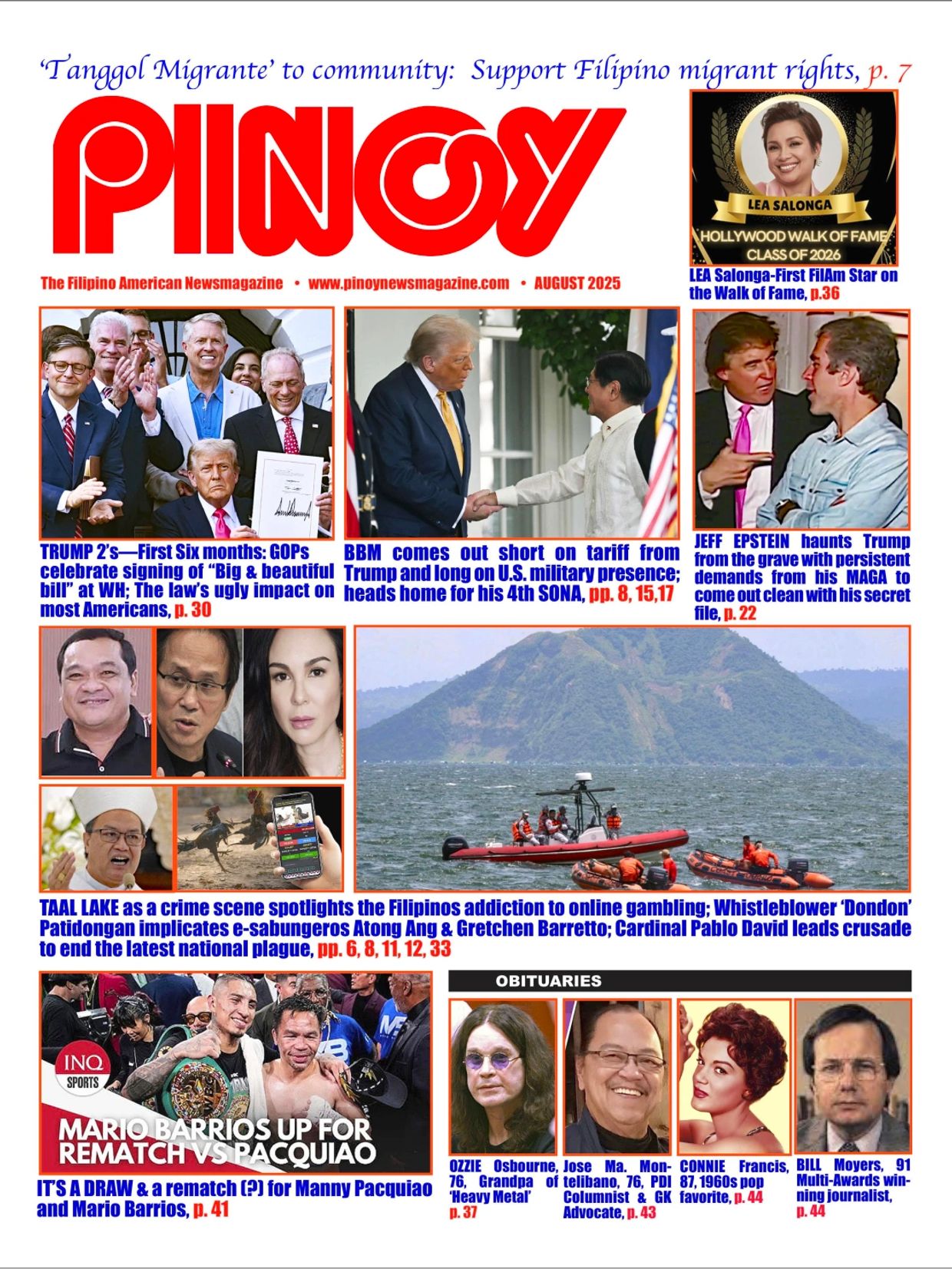 'Tanggol Migrante' to community: Support Filipino migrant rights, p. 7

PINOY

The Filipino American Newsmagazine • www.pinoynewsmagazine.com • AUGUST 2025

LEA SALONGA
HOLLYWOOD WALK OF FAME
CLASS OF 2026

LEA Salonga-First FilAm Star on the Walk of Fame, p.36

TRUMP 2's—First Six months: GOPs celebrate signing of "Big & beautiful bill" at WH; The law's ugly impact on most Americans, p. 30

BBM comes out short on tariff from Trump and long on U.S. military presence; heads home for his 4th SONA, pp. 8, 15,17

JEFF EPSTEIN haunts Trump from the grave with persistent demands from his MAGA to come out clean with his secret file, p. 22

TAAL LAKE as a crime scene spotlights the Filipinos addiction to online gambling; Whistleblower 'Dondon' Patidongan implicates e-sabungeros Atong Ang & Gretchen Barretto; Cardinal Pablo David leads crusade to end the latest national plague, pp. 6, 8, 11, 12, 33

INQ SPORTS
MARIO BARRIOS UP FOR REMATCH VS PACQUIAO

IT'S A DRAW & a rematch (?) for Manny Pacquiao and Mario Barrios, p. 41

OBITUARIES

OZZIE Osbourne, 76, Grandpa of 'Heavy Metal' p. 37

Jose Ma. Montelibano, 76, PDI Columnist & GK Advocate, p. 43

CONNIE Francis, 87, 1960s pop favorite, p. 44

BILL Moyers, 91 Multi-Awards winning journalist, p. 44